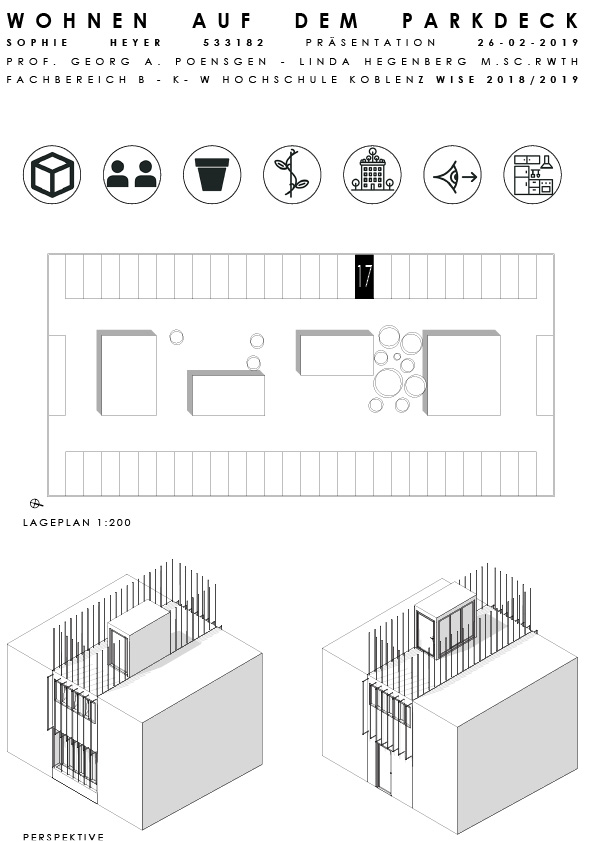 WOHNEN AUF DEM PARKDECK

SOPHIE HEYER 533182 PRÄSENTATION 26-02-2019

PROF. GEORG A. POENSGEN - LINDA HEGENBERG M.SC.RWTH

FACHBEREICH B - K- W HOCHSCHULE KOBLENZ WISE 2018/2019

17

LAGEPLAN 1:200

PERSPEKTIVE